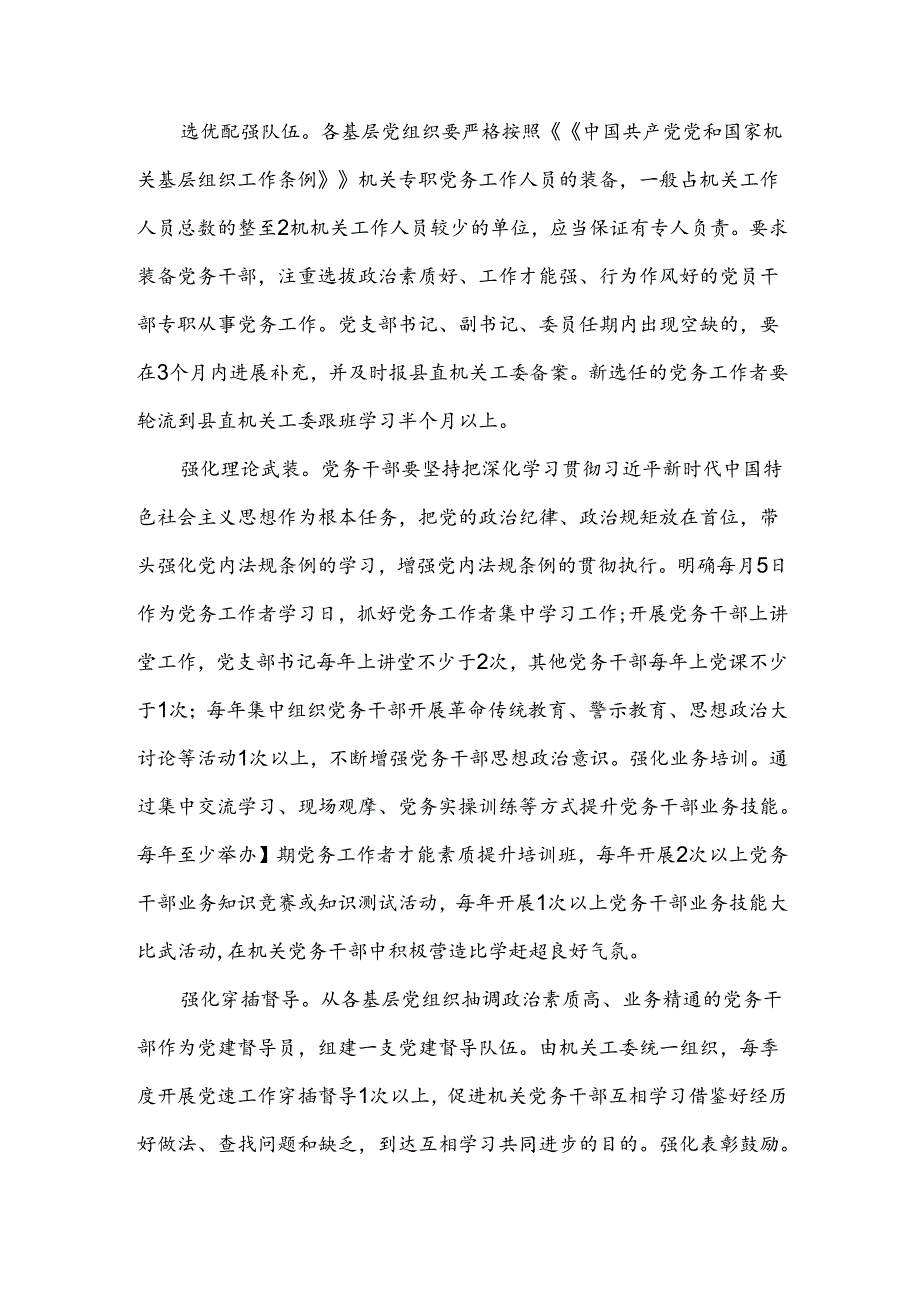 选优配强队伍。各基层党组织要严格按照《《中国共产党党和国家机关基层组织工作条例》》机关专职党务工作人员的装备，一般占机关工作人员总数的整至2机机关工作人员较少的单位，应当保证有专人负责。要求装备党务干部，注重选拔政治素质好、工作才能强、行为作风好的党员干部专职从事党务工作。党支部书记、副书记、委员任期内出现空缺的，要在3个月内进展补充，并及时报县直机关工委备案。新选任的党务工作者要轮流到县直机关工委跟班学习半个月以上。

强化理论武装。党务干部要坚持把深化学习贯彻习近平新时代中国特色社会主义思想作为根本任务，把党的政治纪律、政治规矩放在首位，带头强化党内法规条例的学习，增强党内法规条例的贯彻执行。明确每月5日作为党务工作者学习日，抓好党务工作者集中学习工作;开展党务干部上讲堂工作，党支部书记每年上讲堂不少于2次，其他党务干部每年上党课不少于1次；每年集中组织党务干部开展革命传统教育、警示教育、思想政治大讨论等活动1次以上，不断增强党务干部思想政治意识。强化业务培训。通过集中交流学习、现场观摩、党务实操训练等方式提升党务干部业务技能。每年至少举办】期党务工作者才能素质提升培训班，每年开展2次以上党务干部业务知识竞赛或知识测试活动，每年开展1次以上党务干部业务技能大比武活动,在机关党务干部中积极营造比学赶超良好气氛。

强化穿插督导。从各基层党组织抽调政治素质高、业务精通的党务干部作为党建督导员，组建一支党建督导队伍。由机关工委统一组织，每季度开展党速工作穿插督导1次以上，促进机关党务干部互相学习借鉴好经历好做法、查找问题和缺乏，到达互相学习共同进步的目的。强化表彰鼓励。